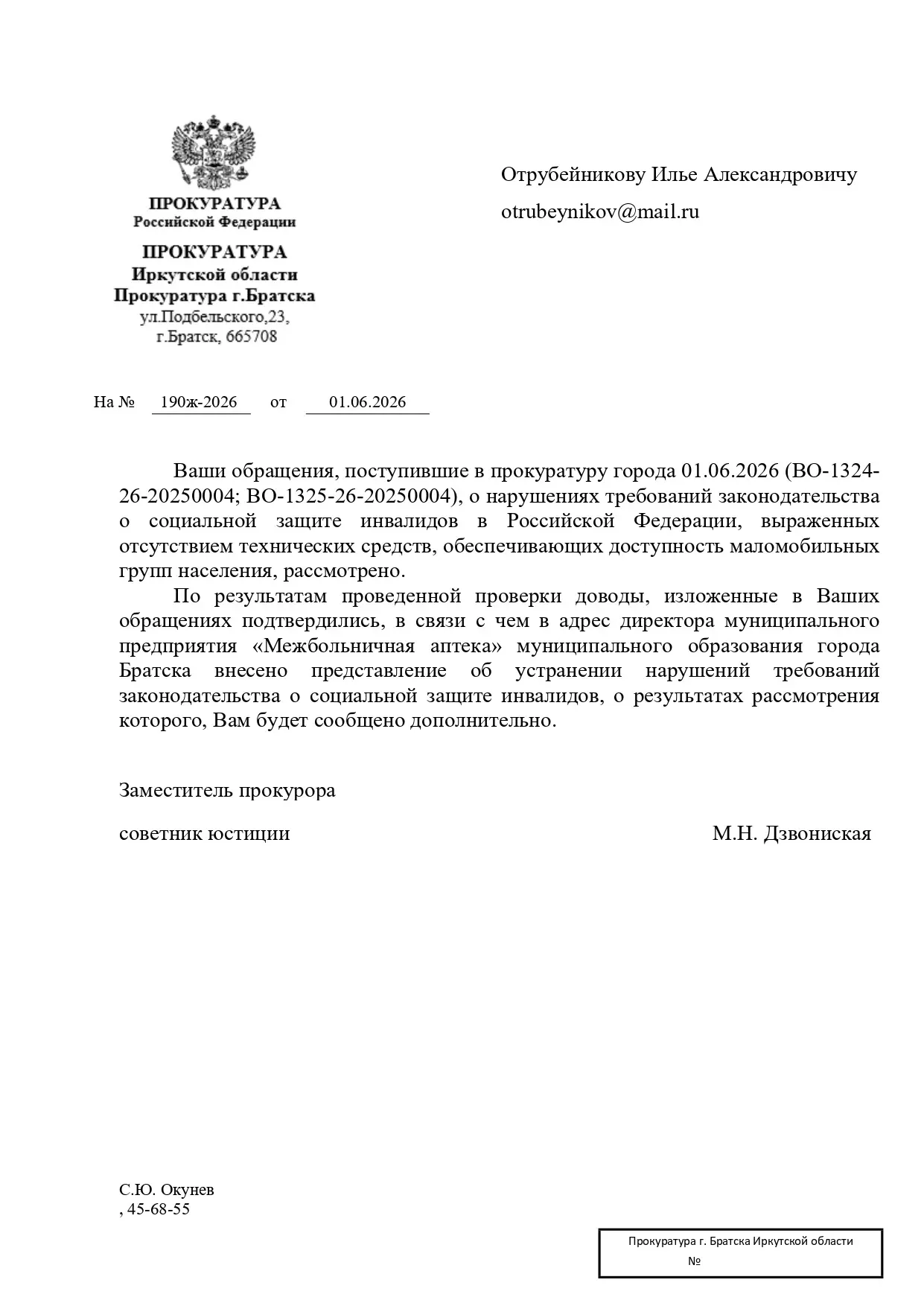 ПРОКУРАТУРА
Российской Федерации

ПРОКУРАТУРА
Иркутской области
Прокуратура г.Братска
ул.Подбельского,23,
г.Братск, 665708

Отрубейникову Илье Александровичу
otrubeynikov@mail.ru

На № 190ж-2026 от 01.06.2026

Ваши обращения, поступившие в прокуратуру города 01.06.2026 (ВО-1324-26-20250004; ВО-1325-26-20250004), о нарушениях требований законодательства о социальной защите инвалидов в Российской Федерации, выраженных отсутствием технических средств, обеспечивающих доступность маломобильных групп населения, рассмотрено.

По результатам проведенной проверки доводы, изложенные в Ваших обращениях подтвердились, в связи с чем в адрес директора муниципального предприятия «Межбольничная аптека» муниципального образования города Братска внесено представление об устранении нарушений требований законодательства о социальной защите инвалидов, о результатах рассмотрения которого, Вам будет сообщено дополнительно.

Заместитель прокурора

советник юстиции М.Н. Дзвониская

С.Ю. Окунев
, 45-68-55

Прокуратура г. Братска Иркутской области
№